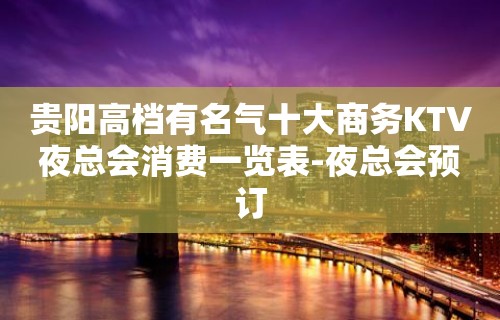 贵阳高档有名气十大商务KTV夜总会消费一览表-夜总会预订